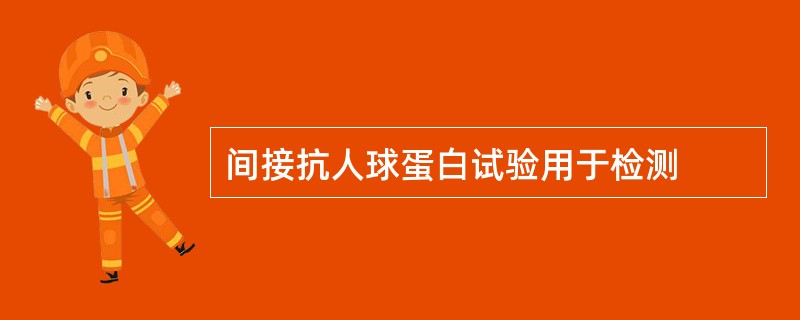 间接抗人球蛋白试验用于检测